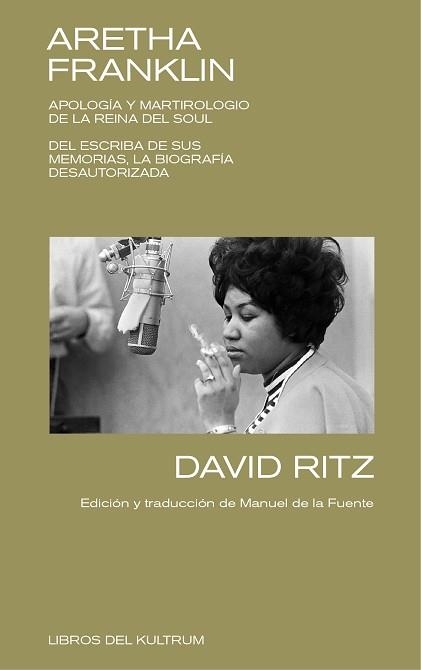 ARETHA
FRANKLIN

APOLOGÍA Y MARTIROLOGIO
DE LA REINA DEL SOUL

DEL ESCRIBA DE SUS
MEMORIAS, LA BIOGRAFÍA
DESAUTORIZADA

DAVID RITZ

Edición y traducción de Manuel de la Fuente

LIBROS DEL KULTRUM